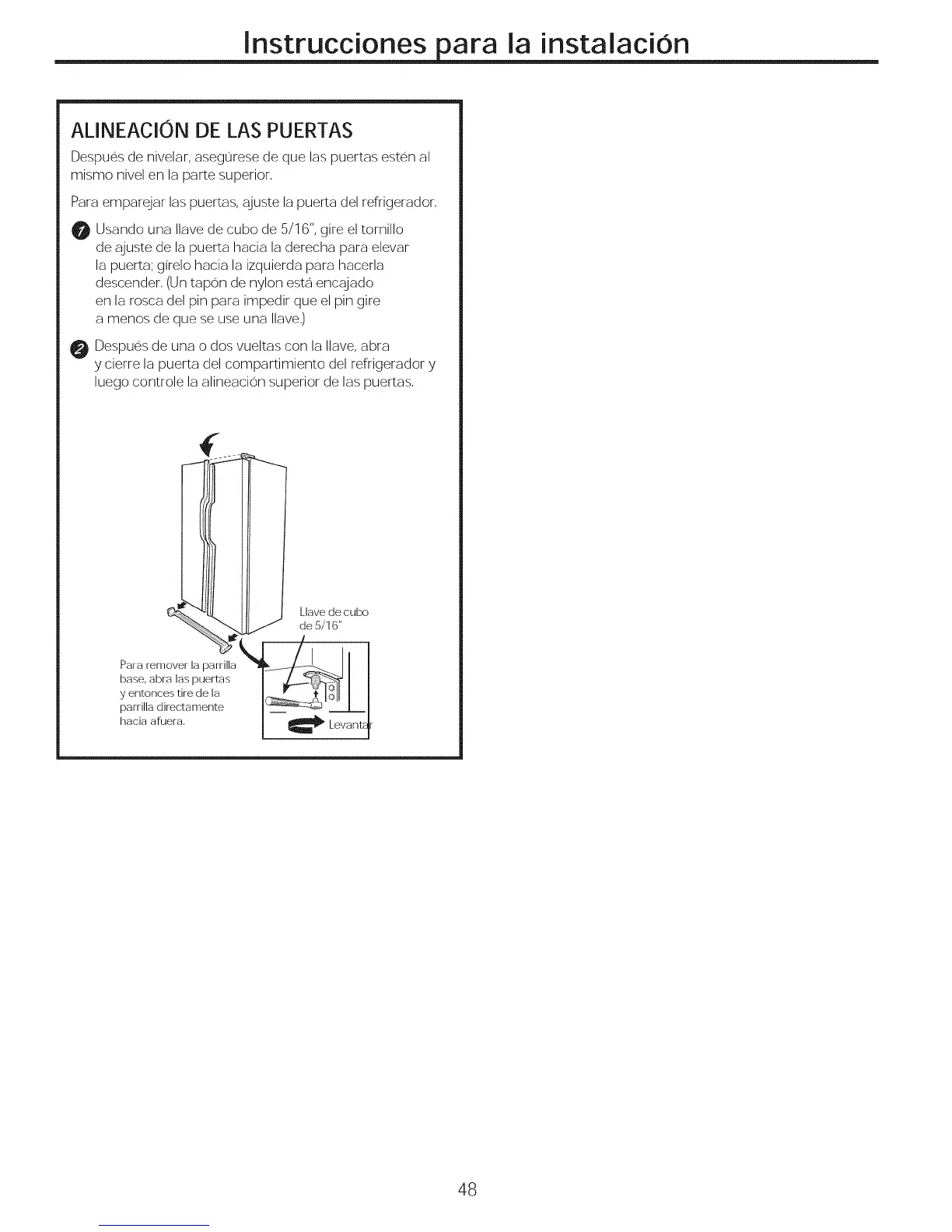 Instrucciones para la instalación

ALINEACIÓN DE LAS PUERTAS

Después de nivelar, asegúrese de que las puertas estén al mismo nivel en la parte superior.

Para emparejar las puertas, ajuste la puerta del refrigerador.

1 Usando una llave de cubo de 5/16", gire el tornillo de ajuste de la puerta hacia la derecha para elevar la puerta; gírelo hacia la izquierda para hacerla descender. (Un tapón de nylon está encajado en la rosca del pin para impedir que el pin gire a menos de que se use una llave.)

2 Después de una o dos vueltas con la llave, abra y cierre la puerta del compartimiento del refrigerador y luego controle la alineación superior de las puertas.

Llave de cubo de 5/16"

Para remover la parrilla base, abra las puertas y entonces tire de la parrilla directamente hacia afuera.

Levantar

48